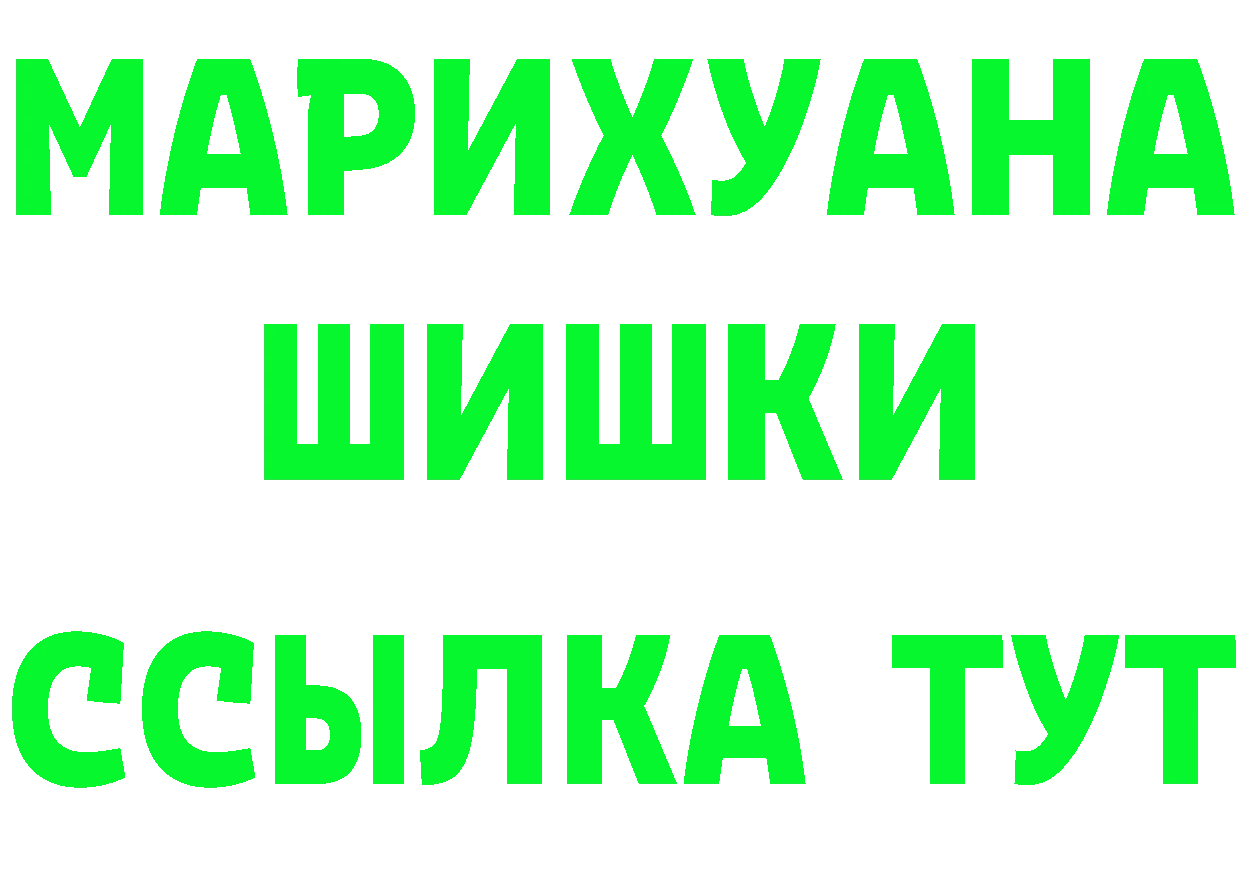 МАРИХУАНА
ШИШКИ
ССЫЛКА ТУТ